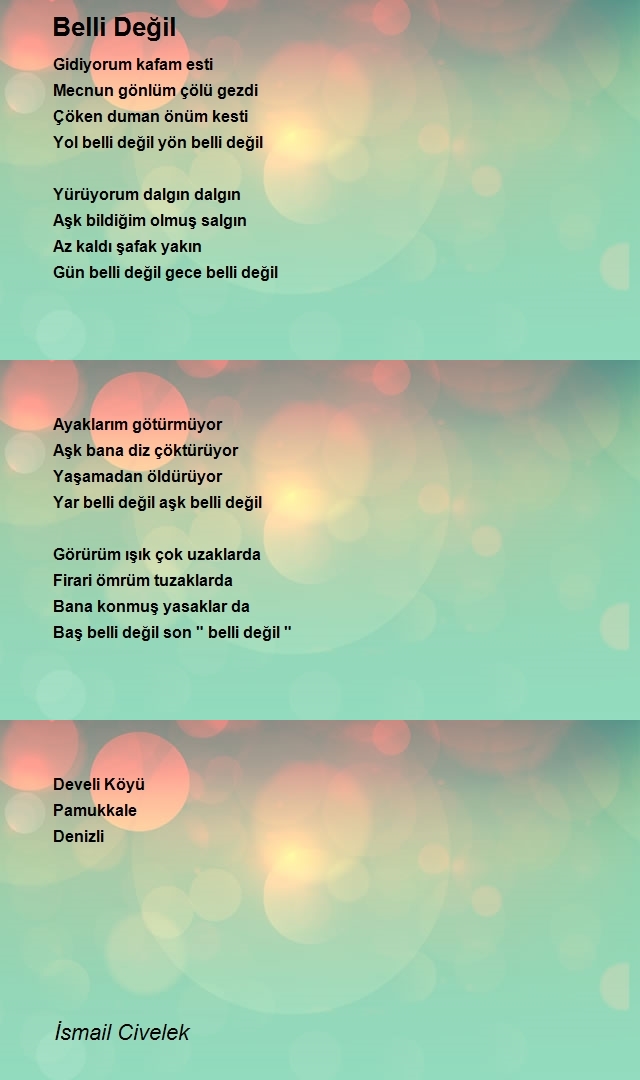 Belli Değil

Gidiyorum kafam esti
Mecnun gönlüm çölü gezdi
Çöken duman önüm kesti
Yol belli değil yön belli değil

Yürüyorum dalgın dalgın
Aşk bildiğim olmuş salgın
Az kaldı şafak yakın
Gün belli değil gece belli değil

Ayaklarım götürmüyor
Aşk bana diz çöktürüyor
Yaşamadan öldürüyor
Yar belli değil aşk belli değil

Görürüm ışık çok uzaklarda
Firari ömrüm tuzaklarda
Bana konmuş yasaklar da
Baş belli değil son " belli değil "

Develi Köyü
Pamukkale
Denizli

İsmail Civelek